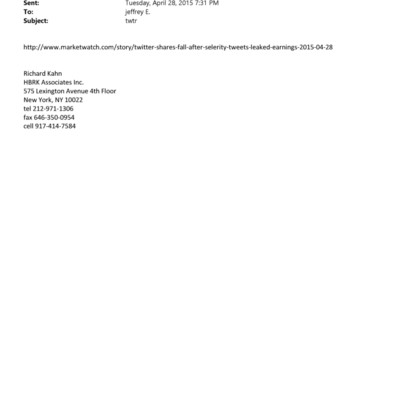 Sent: Tuesday, April 28, 2015 7:31 PM
To: jeffrey E.
Subject: twtr

http://www.marketwatch.com/story/twitter-shares-fall-after-selerity-tweets-leaked-earnings-2015-04-28

Richard Kahn
HBRK Associates Inc.
575 Lexington Avenue 4th Floor
New York, NY 10022
tel 212-971-1306
fax 646-350-0954
cell 917-414-7584